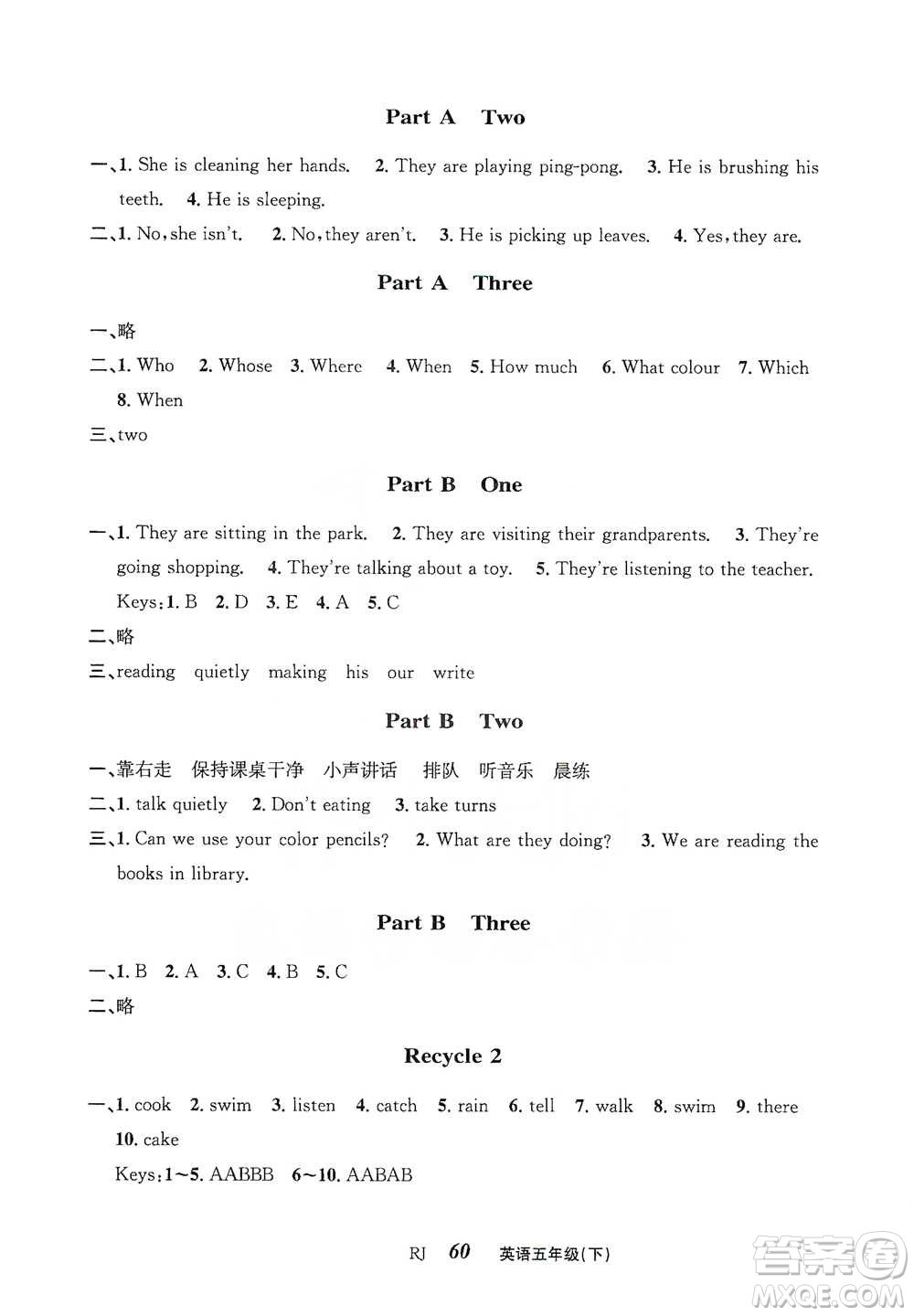 Part A Two

一、1. She is cleaning her hands. 2. They are playing ping-pong. 3. He is brushing his teeth. 4. He is sleeping.

二、1. No, she isn't. 2. No, they aren't. 3. He is picking up leaves. 4. Yes, they are.

Part A Three

一、略

二、1. Who 2. Whose 3. Where 4. When 5. How much 6. What colour 7. Which 8. When

三、two

Part B One

一、1. They are sitting in the park. 2. They are visiting their grandparents. 3. They're going shopping. 4. They're talking about a toy. 5. They're listening to the teacher.

Keys: 1. B 2. D 3. E 4. A 5. C

二、略

三、reading quietly making his our write

Part B Two

一、靠右走 保持课桌干净 小声讲话 排队 听音乐 晨练

二、1. talk quietly 2. Don't eating 3. take turns

三、1. Can we use your color pencils? 2. What are they doing? 3. We are reading the books in library.

Part B Three

一、1. B 2. A 3. C 4. B 5. C

二、略

Recycle 2

一、1. cook 2. swim 3. listen 4. catch 5. rain 6. tell 7. walk 8. swim 9. there 10. cake

Keys: 1~5. AABBB 6~10. AABAB

RJ 60 英语五年级(下)

答案圈 MXQE.COM